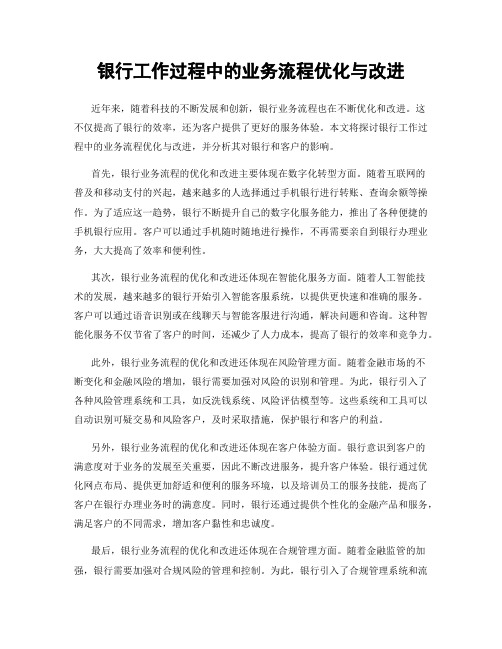 银行工作过程中的业务流程优化与改进

近年来，随着科技的不断发展和创新，银行业务流程也在不断优化和改进。这不仅提高了银行的效率，还为客户提供了更好的服务体验。本文将探讨银行工作过程中的业务流程优化与改进，并分析其对银行和客户的影响。

首先，银行业务流程的优化和改进主要体现在数字化转型方面。随着互联网的普及和移动支付的兴起，越来越多的人选择通过手机银行进行转账、查询余额等操作。为了适应这一趋势，银行不断提升自己的数字化服务能力，推出了各种便捷的手机银行应用。客户可以通过手机随时随地进行操作，不再需要亲自到银行办理业务，大大提高了效率和便利性。

其次，银行业务流程的优化和改进还体现在智能化服务方面。随着人工智能技术的发展，越来越多的银行开始引入智能客服系统，以提供更快速和准确的服务。客户可以通过语音识别或在线聊天与智能客服进行沟通，解决问题和咨询。这种智能化服务不仅节省了客户的时间，还减少了人力成本，提高了银行的效率和竞争力。

此外，银行业务流程的优化和改进还体现在风险管理方面。随着金融市场的不断变化和金融风险的增加，银行需要加强对风险的识别和管理。为此，银行引入了各种风险管理系统和工具，如反洗钱系统、风险评估模型等。这些系统和工具可以自动识别可疑交易和风险客户，及时采取措施，保护银行和客户的利益。

另外，银行业务流程的优化和改进还体现在客户体验方面。银行意识到客户的满意度对于业务的发展至关重要，因此不断改进服务，提升客户体验。银行通过优化网点布局、提供更加舒适和便利的服务环境，以及培训员工的服务技能，提高了客户在银行办理业务时的满意度。同时，银行还通过提供个性化的金融产品和服务，满足客户的不同需求，增加客户黏性和忠诚度。

最后，银行业务流程的优化和改进还体现在合规管理方面。随着金融监管的加强，银行需要加强对合规风险的管理和控制。为此，银行引入了合规管理系统和流